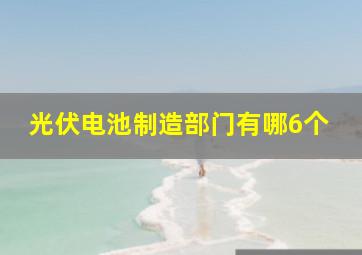 光伏电池制造部门有哪6个